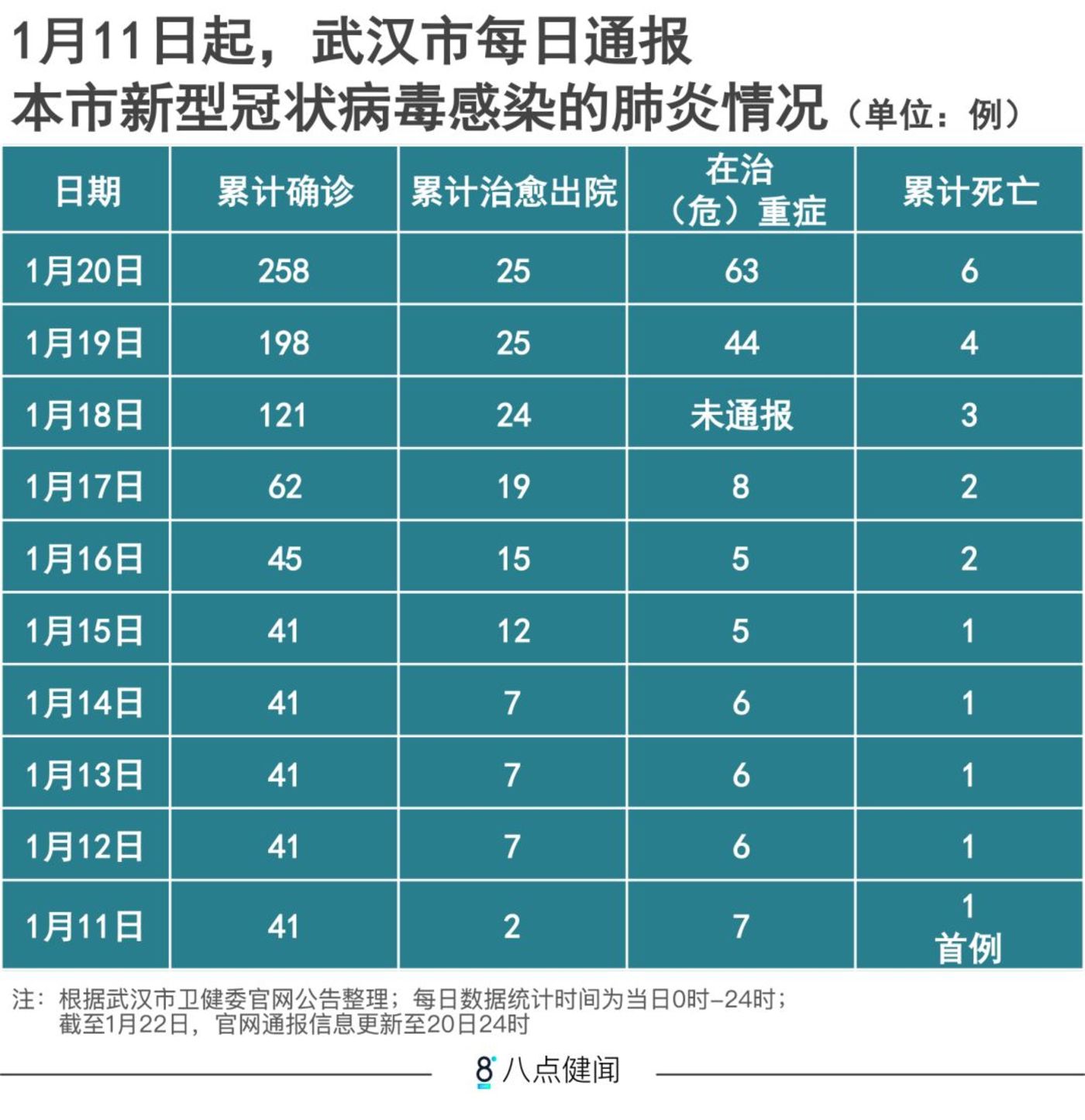 1月11日起，武汉市每日通报
本市新型冠状病毒感染的肺炎情况（单位：例）

| 日期 | 累计确诊 | 累计治愈出院 | 在治（危）重症 | 累计死亡 |
|---|---|---|---|---|
| 1月20日 | 258 | 25 | 63 | 6 |
| 1月19日 | 198 | 25 | 44 | 4 |
| 1月18日 | 121 | 24 | 未通报 | 3 |
| 1月17日 | 62 | 19 | 8 | 2 |
| 1月16日 | 45 | 15 | 5 | 2 |
| 1月15日 | 41 | 12 | 5 | 1 |
| 1月14日 | 41 | 7 | 6 | 1 |
| 1月13日 | 41 | 7 | 6 | 1 |
| 1月12日 | 41 | 7 | 6 | 1 |
| 1月11日 | 41 | 2 | 7 | 1 首例 |

注：根据武汉市卫健委官网公告整理；每日数据统计时间为当日0时-24时；
截至1月22日，官网通报信息更新至20日24时

8 八点健闻